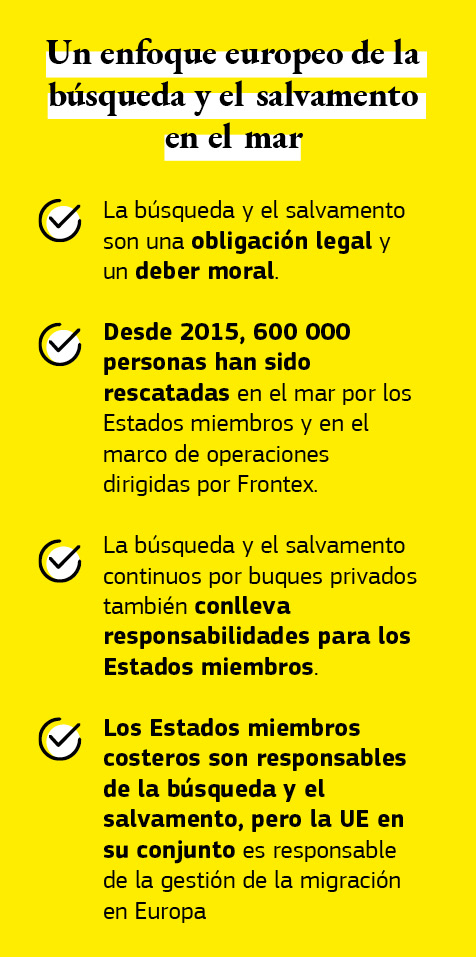 Un enfoque europeo de la búsqueda y el salvamento en el mar

La búsqueda y el salvamento son una obligación legal y un deber moral.

Desde 2015, 600 000 personas han sido rescatadas en el mar por los Estados miembros y en el marco de operaciones dirigidas por Frontex.

La búsqueda y el salvamento continuos por buques privados también conlleva responsabilidades para los Estados miembros.

Los Estados miembros costeros son responsables de la búsqueda y el salvamento, pero la UE en su conjunto es responsable de la gestión de la migración en Europa